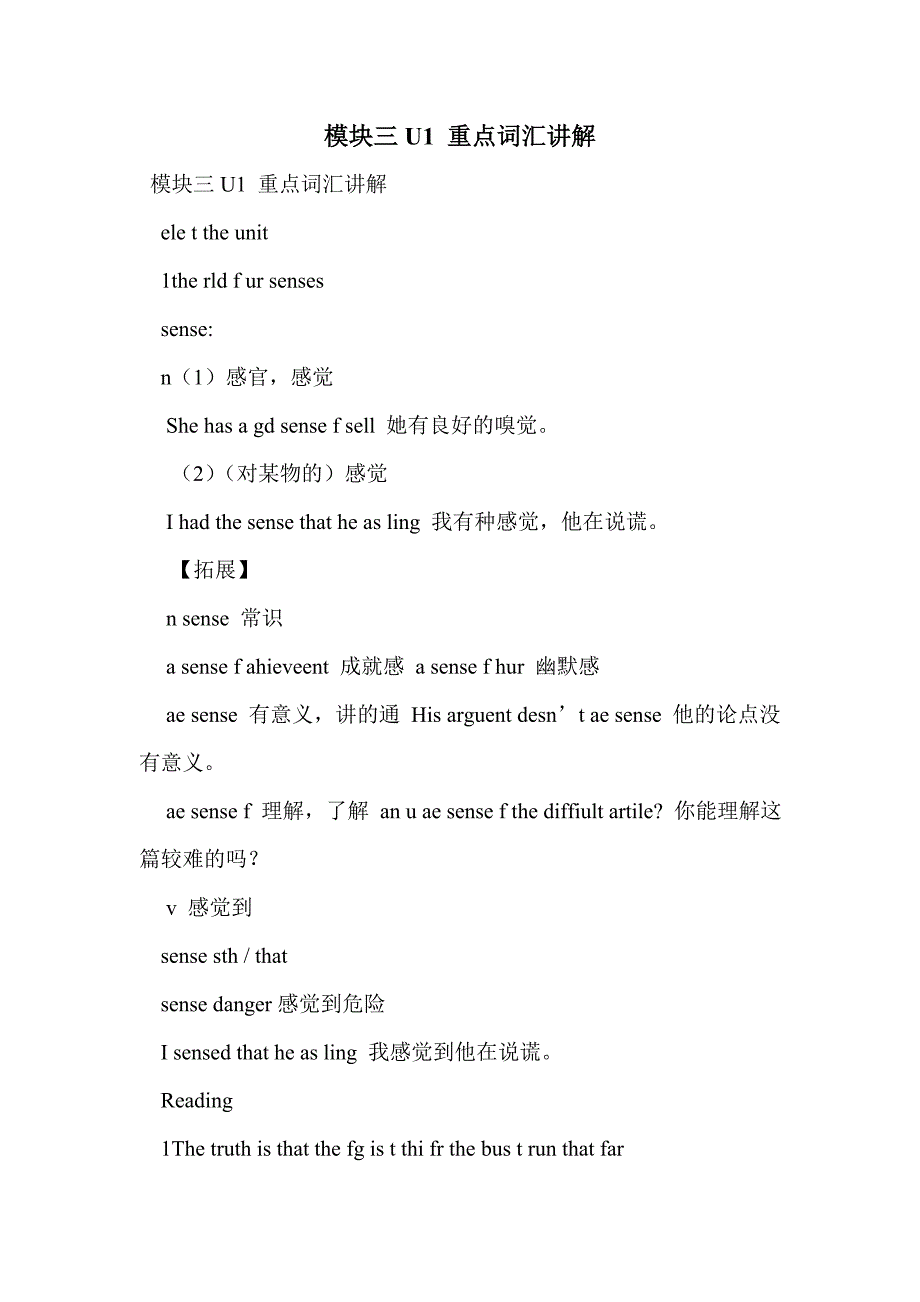 模块三 U1 重点词汇讲解

模块三 U1 重点词汇讲解

ele t the unit

1the rld f ur senses

sense:

n（1）感官，感觉

She has a gd sense f sell 她有良好的嗅觉。

（2）（对某物的）感觉

I had the sense that he as ling 我有种感觉，他在说谎。

【拓展】

n sense 常识

a sense f ahieveent 成就感 a sense f hur 幽默感

ae sense 有意义，讲的通 His arguent desn’t ae sense 他的论点没有意义。

ae sense f 理解，了解 an u ae sense f the diffiult artile? 你能理解这篇较难的吗？

v 感觉到

sense sth / that

sense danger 感觉到危险

I sensed that he as ling 我感觉到他在说谎。

Reading

1The truth is that the fg is t thi fr the bus t run that far